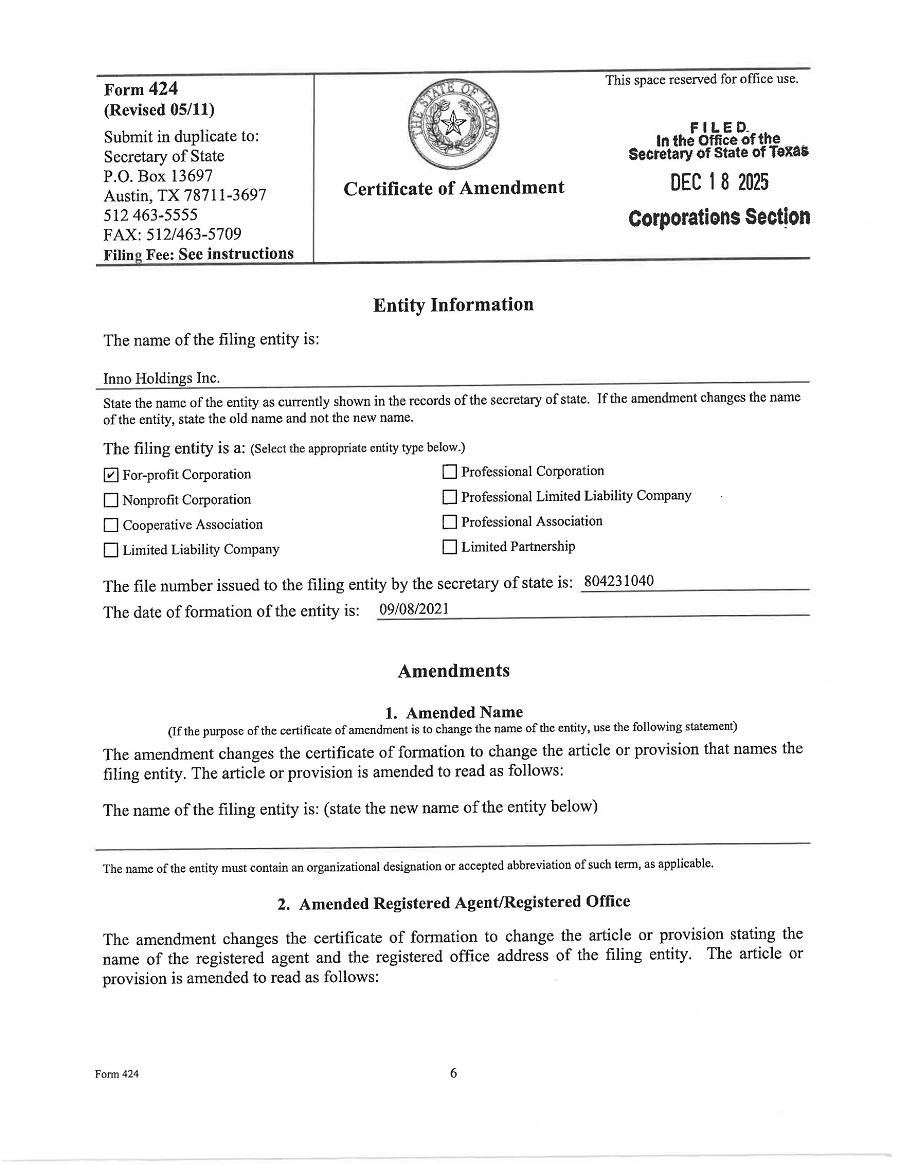 Form 424
(Revised 05/11)
Submit in duplicate to:
Secretary of State
P.O. Box 13697
Austin, TX 78711-3697
512 463-5555
FAX: 512/463-5709
Filing Fee: See instructions

THE STATE OF TEXAS

Certificate of Amendment

This space reserved for office use.

FILED
In the Office of the
Secretary of State of Texas
DEC 18 2025
Corporations Section

Entity Information

The name of the filing entity is:

Inno Holdings Inc.

State the name of the entity as currently shown in the records of the secretary of state. If the amendment changes the name of the entity, state the old name and not the new name.

The filing entity is a: (Select the appropriate entity type below.)

☑ For-profit Corporation
☐ Nonprofit Corporation
☐ Cooperative Association
☐ Limited Liability Company
☐ Professional Corporation
☐ Professional Limited Liability Company
☐ Professional Association
☐ Limited Partnership

The file number issued to the filing entity by the secretary of state is: 804231040
The date of formation of the entity is: 09/08/2021

Amendments

1. Amended Name
(If the purpose of the certificate of amendment is to change the name of the entity, use the following statement)
The amendment changes the certificate of formation to change the article or provision that names the filing entity. The article or provision is amended to read as follows:

The name of the filing entity is: (state the new name of the entity below)

The name of the entity must contain an organizational designation or accepted abbreviation of such term, as applicable.

2. Amended Registered Agent/Registered Office

The amendment changes the certificate of formation to change the article or provision stating the name of the registered agent and the registered office address of the filing entity. The article or provision is amended to read as follows:

Form 424
6